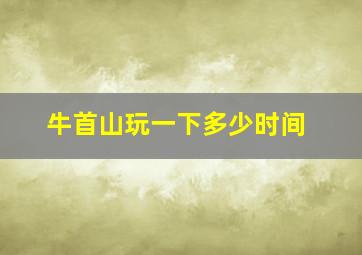 牛首山玩一下多少时间